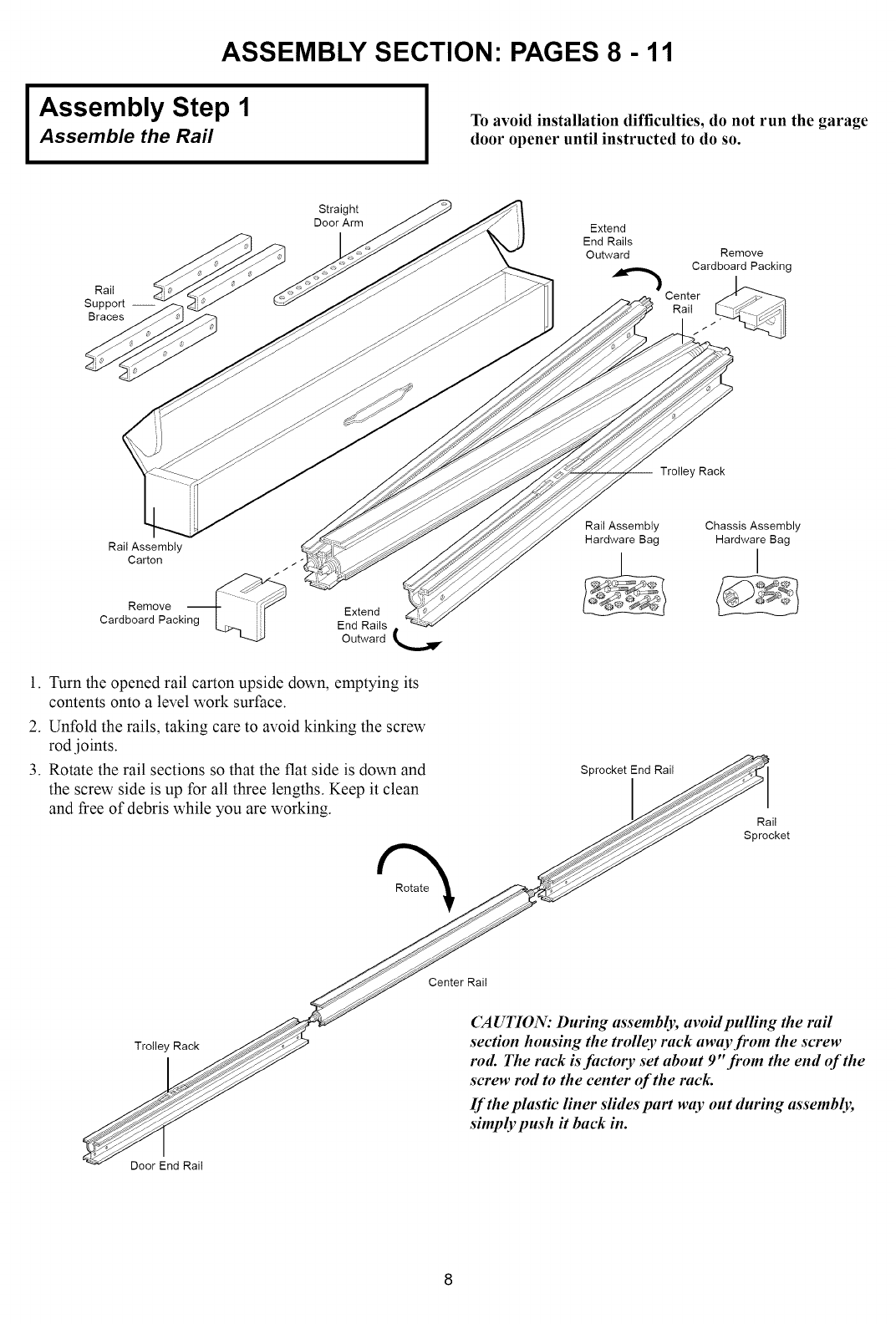 ASSEMBLY SECTION: PAGES 8 - 11

Assembly Step 1
Assemble the Rail

To avoid installation difficulties, do not run the garage door opener until instructed to do so.

Straight Door Arm

Rail Support Braces

Extend End Rails Outward

Remove Cardboard Packing

Center Rail

Trolley Rack

Rail Assembly Carton

Rail Assembly Hardware Bag

Chassis Assembly Hardware Bag

Remove Cardboard Packing

Extend End Rails Outward

1. Turn the opened rail carton upside down, emptying its contents onto a level work surface.

2. Unfold the rails, taking care to avoid kinking the screw rod joints.

3. Rotate the rail sections so that the flat side is down and the screw side is up for all three lengths. Keep it clean and free of debris while you are working.

Sprocket End Rail

Rail Sprocket

Rotate

Center Rail

Trolley Rack

Door End Rail

CAUTION: During assembly, avoid pulling the rail section housing the trolley rack away from the screw rod. The rack is factory set about 9" from the end of the screw rod to the center of the rack.

If the plastic liner slides part way out during assembly, simply push it back in.

8